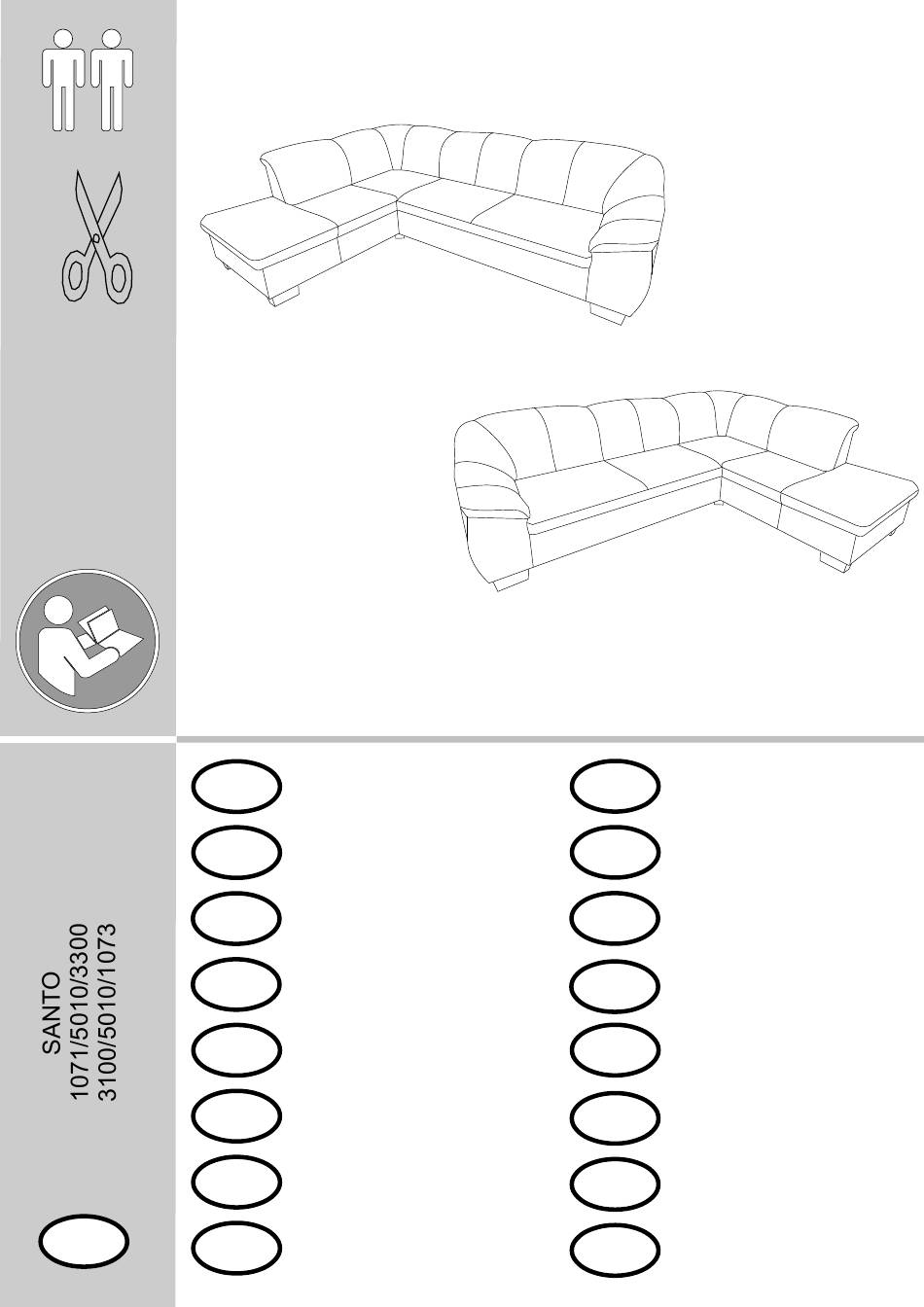 SANTO
1071/5010/3300
3100/5010/1073